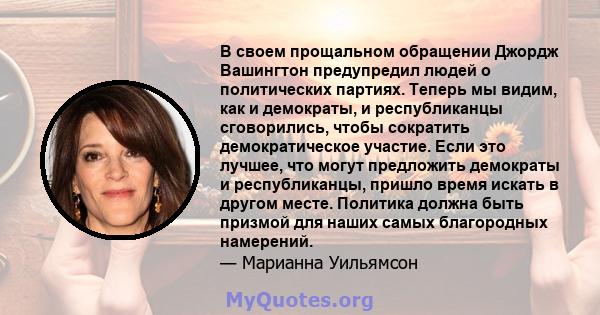 В своем прощальном обращении Джордж Вашингтон предупредил людей о политических партиях. Теперь мы видим, как и демократы, и республиканцы сговорились, чтобы сократить демократическое участие. Если это лучшее, что могут предложить демократы и республиканцы, пришло время искать в другом месте. Политика должна быть призмой для наших самых благородных намерений.
— Марианна Уильямсон

MyQuotes.org